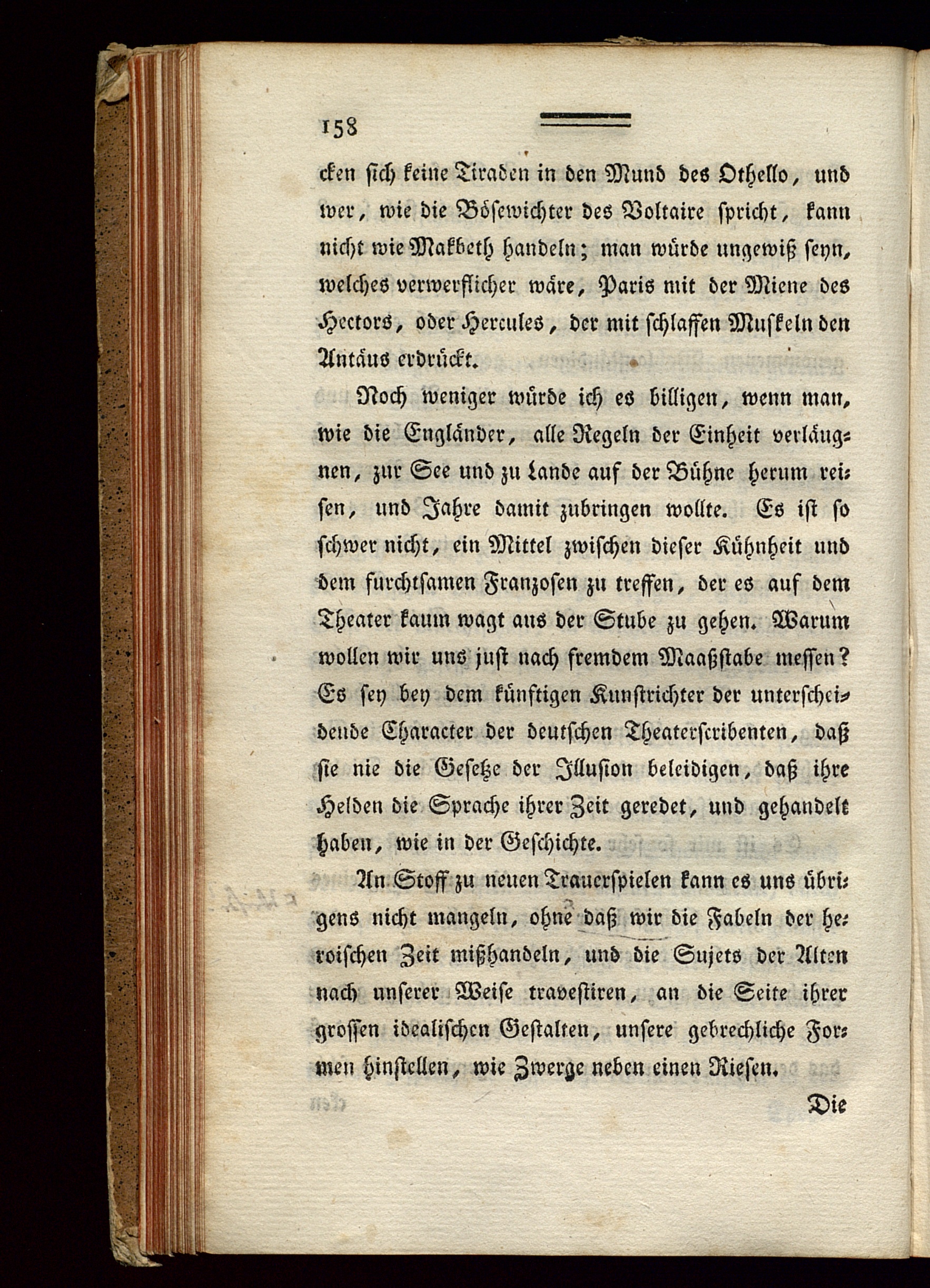 158

cken sich keine Tiraden in den Mund des Othello, und wer, wie die Bösewichter des Voltaire spricht, kann nicht wie Makbeth handeln; man würde ungewiß seyn, welches verwerflicher wäre, Paris mit der Miene des Hectors, oder Hercules, der mit schlaffen Muskeln den Antäus erdrückt.

Noch weniger würde ich es billigen, wenn man, wie die Engländer, alle Regeln der Einheit verläugnen, zur See und zu Lande auf der Bühne herum reisen, und Jahre damit zubringen wollte. Es ist so schwer nicht, ein Mittel zwischen dieser Kühnheit und dem furchtsamen Franzosen zu treffen, der es auf dem Theater kaum wagt aus der Stube zu gehen. Warum wollen wir uns just nach fremdem Maaßstabe messen? Es sey bey dem künftigen Kunstrichter der unterscheidende Character der deutschen Theaterscribenten, daß sie nie die Gesetze der Illusion beleidigen, daß ihre Helden die Sprache ihrer Zeit geredet, und gehandelt haben, wie in der Geschichte.

An Stoff zu neuen Trauerspielen kann es uns übrigens nicht mangeln, ohne daß wir die Fabeln der heroischen Zeit mißhandeln, und die Sujets der Alten nach unserer Weise travestiren, an die Seite ihrer grossen idealischen Gestalten, unsere gebrechliche Formen hinstellen, wie Zwerge neben einen Riesen.

Die